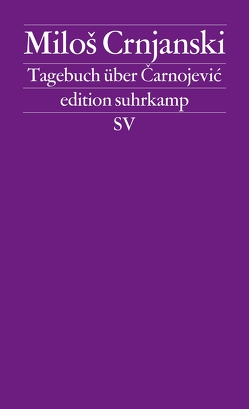 Miloš Crnjanski
Tagebuch über Čarnojević
edition suhrkamp
SV